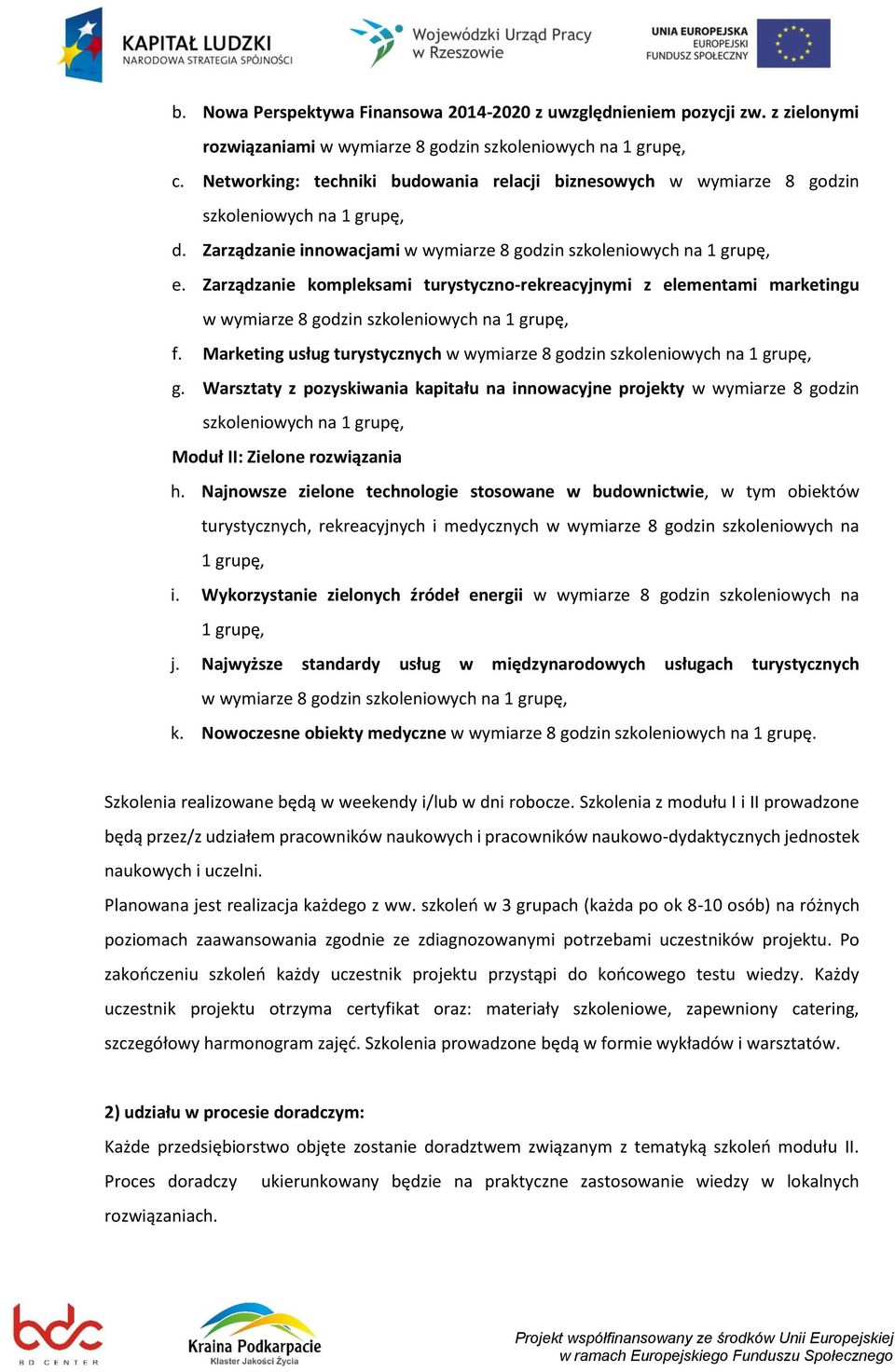 KAPITAŁ LUDZKI
NARODOWA STRATEGIA SPÓJNOŚCI

Wojewódzki Urząd Pracy w Rzeszowie

UNIA EUROPEJSKA
EUROPEJSKI FUNDUSZ SPOŁECZNY

b. Nowa Perspektywa Finansowa 2014-2020 z uwzględnieniem pozycji zw. z zielonymi rozwiązaniami w wymiarze 8 godzin szkoleniowych na 1 grupę,
c. Networking: techniki budowania relacji biznesowych w wymiarze 8 godzin szkoleniowych na 1 grupę,
d. Zarządzanie innowacjami w wymiarze 8 godzin szkoleniowych na 1 grupę,
e. Zarządzanie kompleksami turystyczno-rekreacyjnymi z elementami marketingu w wymiarze 8 godzin szkoleniowych na 1 grupę,
f. Marketing usług turystycznych w wymiarze 8 godzin szkoleniowych na 1 grupę,
g. Warsztaty z pozyskiwania kapitału na innowacyjne projekty w wymiarze 8 godzin szkoleniowych na 1 grupę,
Moduł II: Zielone rozwiązania
h. Najnowsze zielone technologie stosowane w budownictwie, w tym obiektów turystycznych, rekreacyjnych i medycznych w wymiarze 8 godzin szkoleniowych na 1 grupę,
i. Wykorzystanie zielonych źródeł energii w wymiarze 8 godzin szkoleniowych na 1 grupę,
j. Najwyższe standardy usług w międzynarodowych usługach turystycznych w wymiarze 8 godzin szkoleniowych na 1 grupę,
k. Nowoczesne obiekty medyczne w wymiarze 8 godzin szkoleniowych na 1 grupę.

Szkolenia realizowane będą w weekendy i/lub w dni robocze. Szkolenia z modułu I i II prowadzone będą przez/z udziałem pracowników naukowych i pracowników naukowo-dydaktycznych jednostek naukowych i uczelni.
Planowana jest realizacja każdego z ww. szkoleń w 3 grupach (każda po ok 8-10 osób) na różnych poziomach zaawansowania zgodnie ze zdiagnozowanymi potrzebami uczestników projektu. Po zakończeniu szkoleń każdy uczestnik projektu przystąpi do końcowego testu wiedzy. Każdy uczestnik projektu otrzyma certyfikat oraz: materiały szkoleniowe, zapewniony catering, szczegółowy harmonogram zajęć. Szkolenia prowadzone będą w formie wykładów i warsztatów.

2) udziału w procesie doradczym:
Każde przedsiębiorstwo objęte zostanie doradztwem związanym z tematyką szkoleń modułu II. Proces doradczy ukierunkowany będzie na praktyczne zastosowanie wiedzy w lokalnych rozwiązaniach.

bdc BD CENTER
Kraina Podkarpacie Klaster Jakości Życia
Projekt współfinansowany ze środków Unii Europejskiej w ramach Europejskiego Funduszu Społecznego